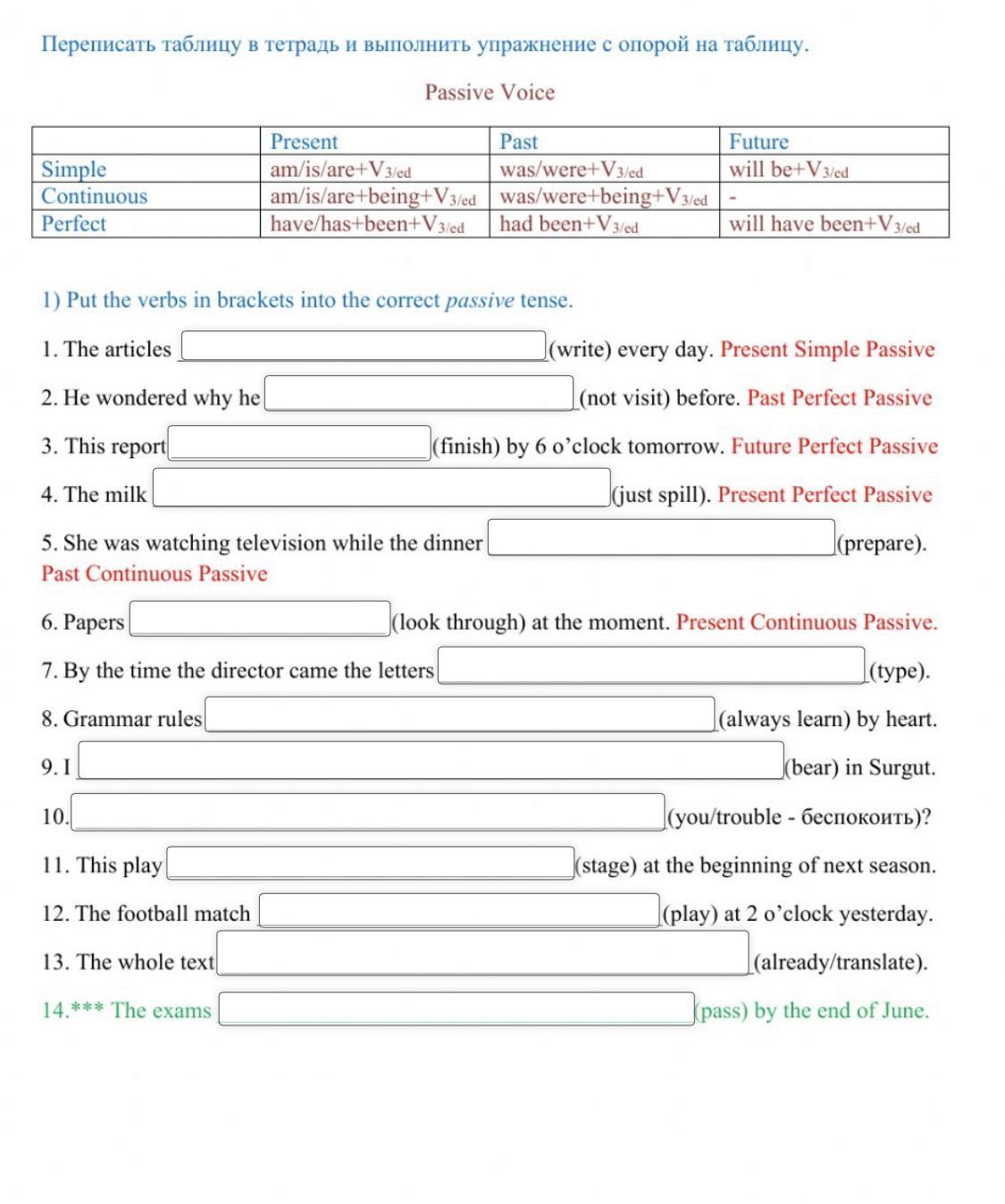 Переписать таблицу в тетрадь и выполнить упражнение с опорой на таблицу.

Passive Voice

| | Present | Past | Future |
|---|---|---|---|
| Simple | am/is/are+$V_{3/ed}$ | was/were+$V_{3/ed}$ | will be+$V_{3/ed}$ |
| Continuous | am/is/are+being+$V_{3/ed}$ | was/were+being+$V_{3/ed}$ | - |
| Perfect | have/has+been+$V_{3/ed}$ | had been+$V_{3/ed}$ | will have been+$V_{3/ed}$ |

1) Put the verbs in brackets into the correct passive tense.

1. The articles (write) every day. Present Simple Passive

2. He wondered why he (not visit) before. Past Perfect Passive

3. This report (finish) by 6 o'clock tomorrow. Future Perfect Passive

4. The milk (just spill). Present Perfect Passive

5. She was watching television while the dinner (prepare). Past Continuous Passive

6. Papers (look through) at the moment. Present Continuous Passive.

7. By the time the director came the letters (type).

8. Grammar rules (always learn) by heart.

9. I (bear) in Surgut.

10. (you/trouble - беспокоить)?

11. This play (stage) at the beginning of next season.

12. The football match (play) at 2 o'clock yesterday.

13. The whole text (already/translate).

14.*** The exams (pass) by the end of June.